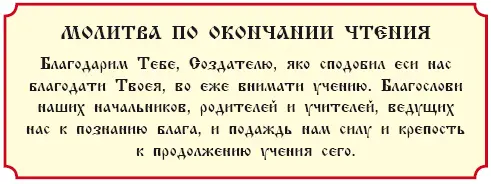 МОЛИТВА ПО ОКОНЧАНИИ ЧТЕНИЯ

Благодарим Тебе, Создателю, яко сподобил еси нас благодати Твоея, во еже внимати учению. Благослови наших начальников, родителей и учителей, ведущих нас к познанию блага, и подаждь нам силу и крепость к продолжению учения сего.